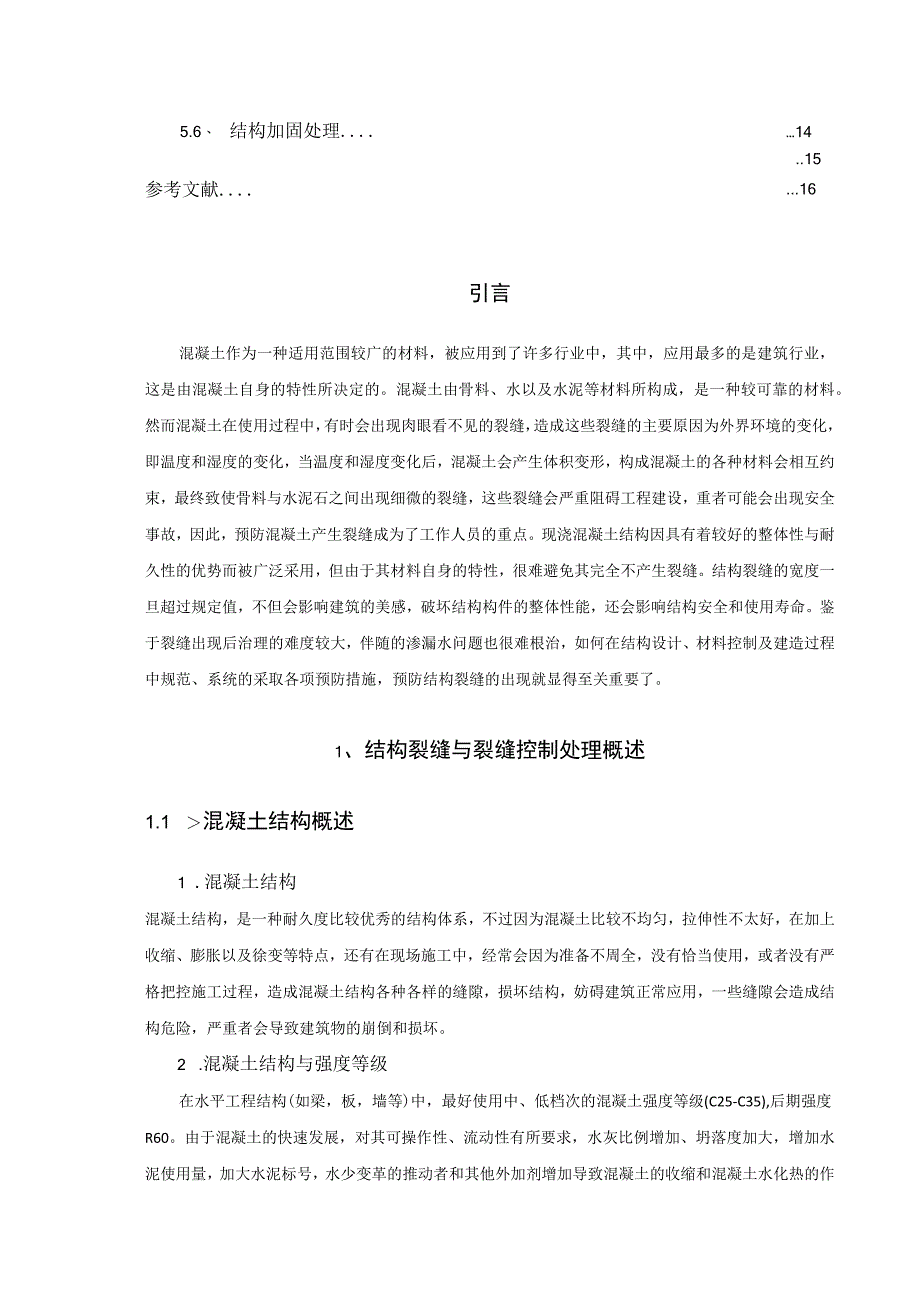 5.6、 结构加固处理.... ...14

..15

参考文献.... ...16

引言

混凝土作为一种适用范围较广的材料，被应用到了许多行业中，其中，应用最多的是建筑行业，这是由混凝土自身的特性所决定的。混凝土由骨料、水以及水泥等材料所构成，是一种较可靠的材料。然而混凝土在使用过程中，有时会出现肉眼看不见的裂缝，造成这些裂缝的主要原因为外界环境的变化，即温度和湿度的变化，当温度和湿度变化后，混凝土会产生体积变形，构成混凝土的各种材料会相互约束，最终致使骨料与水泥石之间出现细微的裂缝，这些裂缝会严重阻碍工程建设，重者可能会出现安全事故，因此，预防混凝土产生裂缝成为了工作人员的重点。现浇混凝土结构因具有着较好的整体性与耐久性的优势而被广泛采用，但由于其材料自身的特性，很难避免其完全不产生裂缝。结构裂缝的宽度一旦超过规定值，不但会影响建筑的美感，破坏结构构件的整体性能，还会影响结构安全和使用寿命。鉴于裂缝出现后治理的难度较大，伴随的渗漏水问题也很难根治，如何在结构设计、材料控制及建造过程中规范、系统的采取各项预防措施，预防结构裂缝的出现就显得至关重要了。

1、结构裂缝与裂缝控制处理概述

1.1 >混凝土结构概述

1 .混凝土结构

混凝土结构，是一种耐久度比较优秀的结构体系，不过因为混凝土比较不均匀，拉伸性不太好，在加上收缩、膨胀以及徐变等特点，还有在现场施工中，经常会因为准备不周全，没有恰当使用，或者没有严格把控施工过程，造成混凝土结构各种各样的缝隙，损坏结构，妨碍建筑正常应用，一些缝隙会造成结构危险，严重者会导致建筑物的崩倒和损坏。

2 .混凝土结构与强度等级

在水平工程结构(如梁，板，墙等)中，最好使用中、低档次的混凝土强度等级(C25-C35),后期强度R60。由于混凝土的快速发展，对其可操作性、流动性有所要求，水灰比例增加、坍落度加大，增加水泥使用量，加大水泥标号，水少变革的推动者和其他外加剂增加导致混凝土的收缩和混凝土水化热的作